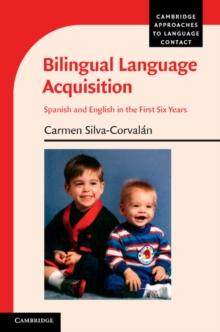 CAMBRIDGE APPROACHES TO LANGUAGE CONTACT

Bilingual Language Acquisition

Spanish and English in the First Six Years

Carmen Silva-Corvalán

CAMBRIDGE